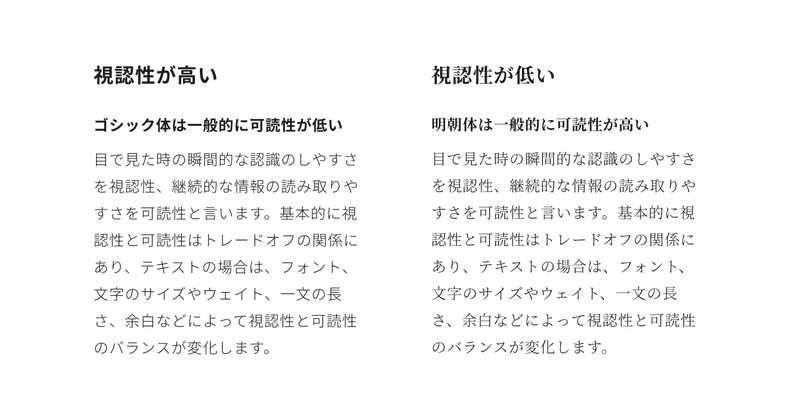 視認性が高い

ゴシック体は一般的に可読性が低い

目で見た時の瞬間的な認識のしやすさを視認性、継続的な情報の読み取りやすさを可読性と言います。基本的に視認性と可読性はトレードオフの関係にあり、テキストの場合は、フォント、文字のサイズやウェイト、一文の長さ、余白などによって視認性と可読性のバランスが変化します。

視認性が低い

明朝体は一般的に可読性が高い

目で見た時の瞬間的な認識のしやすさを視認性、継続的な情報の読み取りやすさを可読性と言います。基本的に視認性と可読性はトレードオフの関係にあり、テキストの場合は、フォント、文字のサイズやウェイト、一文の長さ、余白などによって視認性と可読性のバランスが変化します。